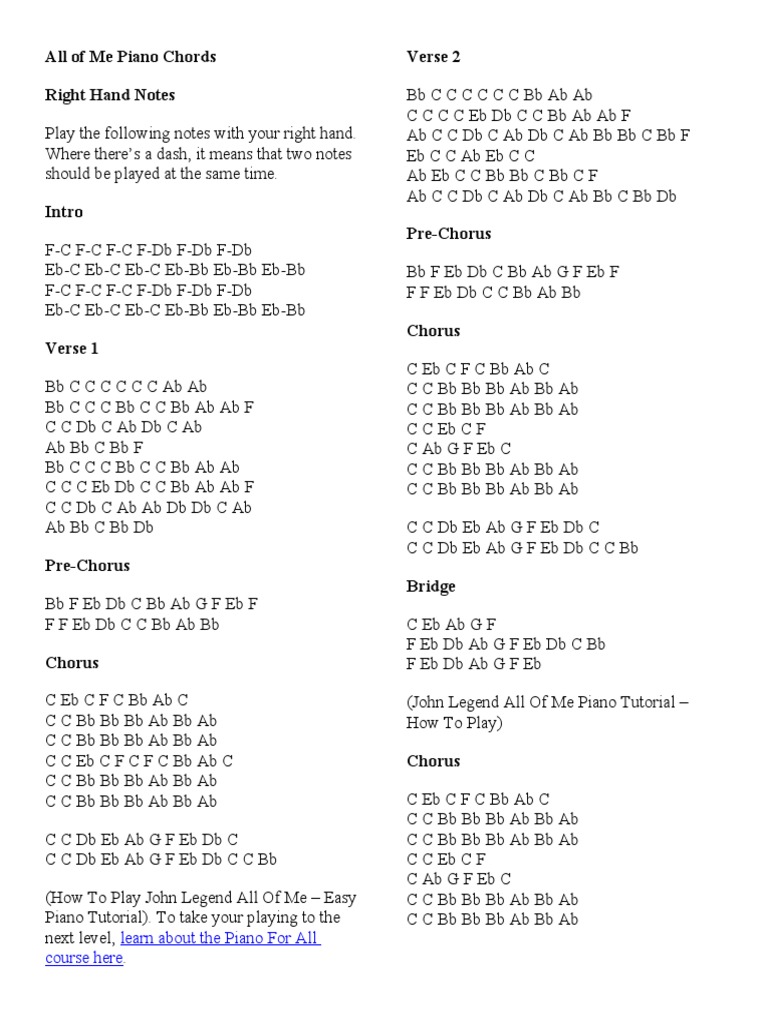 All of Me Piano Chords

Right Hand Notes

Play the following notes with your right hand. Where there's a dash, it means that two notes should be played at the same time.

Intro

F-C F-C F-C F-Db F-Db F-Db
Eb-C Eb-C Eb-C Eb-Bb Eb-Bb Eb-Bb
F-C F-C F-C F-Db F-Db F-Db
Eb-C Eb-C Eb-C Eb-Bb Eb-Bb Eb-Bb

Verse 1

Bb C C C C C C Ab Ab
Bb C C C Bb C C Bb Ab Ab F
C C Db C Ab Db C Ab
Ab Bb C Bb F
Bb C C C Bb C C Bb Ab Ab
C C C Eb Db C C Bb Ab Ab F
C C Db C Ab Ab Db Db C Ab
Ab Bb C Bb Db

Pre-Chorus

Bb F Eb Db C Bb Ab G F Eb F
F F Eb Db C C Bb Ab Bb

Chorus

C Eb C F C Bb Ab C
C C Bb Bb Bb Ab Bb Ab
C C Bb Bb Bb Ab Bb Ab
C C Eb C F C F C Bb Ab C
C C Bb Bb Bb Ab Bb Ab
C C Bb Bb Bb Ab Bb Ab

C C Db Eb Ab G F Eb Db C
C C Db Eb Ab G F Eb Db C C Bb

(How To Play John Legend All Of Me – Easy Piano Tutorial). To take your playing to the next level, learn about the Piano For All course here.

Verse 2

Bb C C C C C C Bb Ab Ab
C C C C Eb Db C C Bb Ab Ab F
Ab C C Db C Ab Db C Ab Bb Bb C Bb F
Eb C C Ab Eb C C
Ab Eb C C Bb Bb C Bb C F
Ab C C Db C Ab Db C Ab Bb C Bb Db

Pre-Chorus

Bb F Eb Db C Bb Ab G F Eb F
F F Eb Db C C Bb Ab Bb

Chorus

C Eb C F C Bb Ab C
C C Bb Bb Bb Ab Bb Ab
C C Bb Bb Bb Ab Bb Ab
C C Eb C F
C Ab G F Eb C
C C Bb Bb Bb Ab Bb Ab
C C Bb Bb Bb Ab Bb Ab

C C Db Eb Ab G F Eb Db C
C C Db Eb Ab G F Eb Db C C Bb

Bridge

C Eb Ab G F
F Eb Db Ab G F Eb Db C Bb
F Eb Db Ab G F Eb

(John Legend All Of Me Piano Tutorial – How To Play)

Chorus

C Eb C F C Bb Ab C
C C Bb Bb Bb Ab Bb Ab
C C Bb Bb Bb Ab Bb Ab
C C Eb C F
C Ab G F Eb C
C C Bb Bb Bb Ab Bb Ab
C C Bb Bb Bb Ab Bb Ab